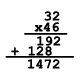 32
x46
192
+ 128
1472